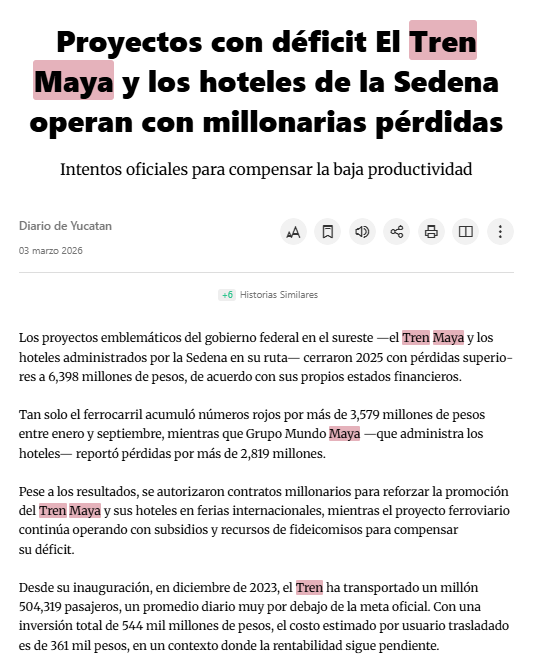 Proyectos con déficit El Tren Maya y los hoteles de la Sedena operan con millonarias pérdidas

Intentos oficiales para compensar la baja productividad

Diario de Yucatan

03 marzo 2026

+6 Historias Similares

Los proyectos emblemáticos del gobierno federal en el sureste —el Tren Maya y los hoteles administrados por la Sedena en su ruta— cerraron 2025 con pérdidas superiores a 6,398 millones de pesos, de acuerdo con sus propios estados financieros.

Tan solo el ferrocarril acumuló números rojos por más de 3,579 millones de pesos entre enero y septiembre, mientras que Grupo Mundo Maya —que administra los hoteles— reportó pérdidas por más de 2,819 millones.

Pese a los resultados, se autorizaron contratos millonarios para reforzar la promoción del Tren Maya y sus hoteles en ferias internacionales, mientras el proyecto ferroviario continúa operando con subsidios y recursos de fideicomisos para compensar su déficit.

Desde su inauguración, en diciembre de 2023, el Tren ha transportado un millón 504,319 pasajeros, un promedio diario muy por debajo de la meta oficial. Con una inversión total de 544 mil millones de pesos, el costo estimado por usuario trasladado es de 361 mil pesos, en un contexto donde la rentabilidad sigue pendiente.